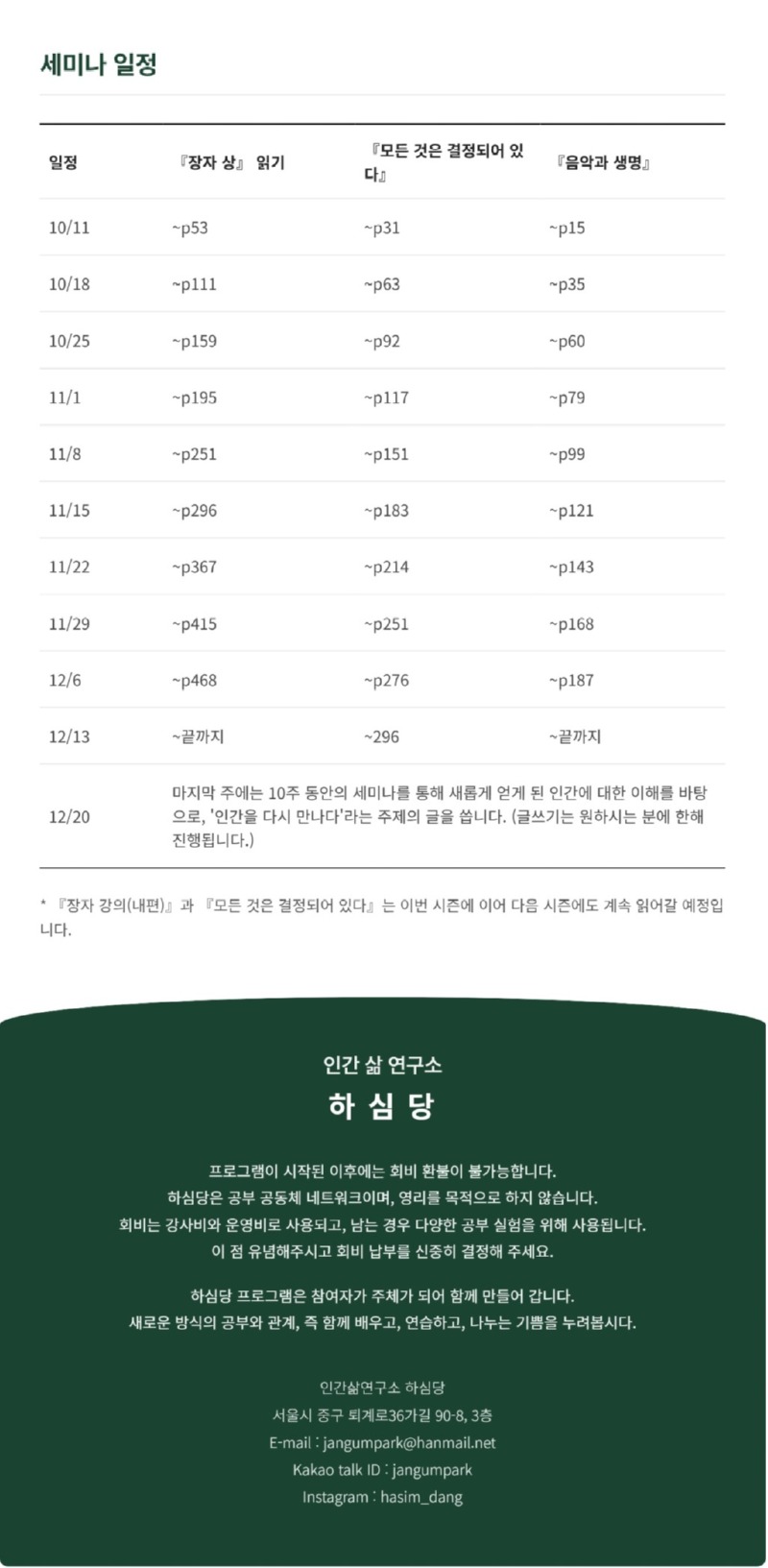 세미나 일정

| 일정 | 『장자 상』 읽기 | 『모든 것은 결정되어 있다』 | 『음악과 생명』 |
|---|---|---|---|
| 10/11 | ~p53 | ~p31 | ~p15 |
| 10/18 | ~p111 | ~p63 | ~p35 |
| 10/25 | ~p159 | ~p92 | ~p60 |
| 11/1 | ~p195 | ~p117 | ~p79 |
| 11/8 | ~p251 | ~p151 | ~p99 |
| 11/15 | ~p296 | ~p183 | ~p121 |
| 11/22 | ~p367 | ~p214 | ~p143 |
| 11/29 | ~p415 | ~p251 | ~p168 |
| 12/6 | ~p468 | ~p276 | ~p187 |
| 12/13 | ~끝까지 | ~296 | ~끝까지 |
| 12/20 | 마지막 주에는 10주 동안의 세미나를 통해 새롭게 얻게 된 인간에 대한 이해를 바탕으로, '인간을 다시 만나다'라는 주제의 글을 씁니다. (글쓰기는 원하시는 분에 한해 진행됩니다.) | | |

* 『장자 강의(내편)』과 『모든 것은 결정되어 있다』는 이번 시즌에 이어 다음 시즌에도 계속 읽어갈 예정입니다.

인간 삶 연구소
하 심 당

프로그램이 시작된 이후에는 회비 환불이 불가능합니다.
하심당은 공부 공동체 네트워크이며, 영리를 목적으로 하지 않습니다.
회비는 강사비와 운영비로 사용되고, 남는 경우 다양한 공부 실험을 위해 사용됩니다.
이 점 유념해주시고 회비 납부를 신중히 결정해 주세요.

하심당 프로그램은 참여자가 주체가 되어 함께 만들어 갑니다.
새로운 방식의 공부와 관계, 즉 함께 배우고, 연습하고, 나누는 기쁨을 누려봅시다.

인간삶연구소 하심당
서울시 중구 퇴계로36가길 90-8, 3층
E-mail : jangumpark@hanmail.net
Kakao talk ID : jangumpark
Instagram : hasim_dang